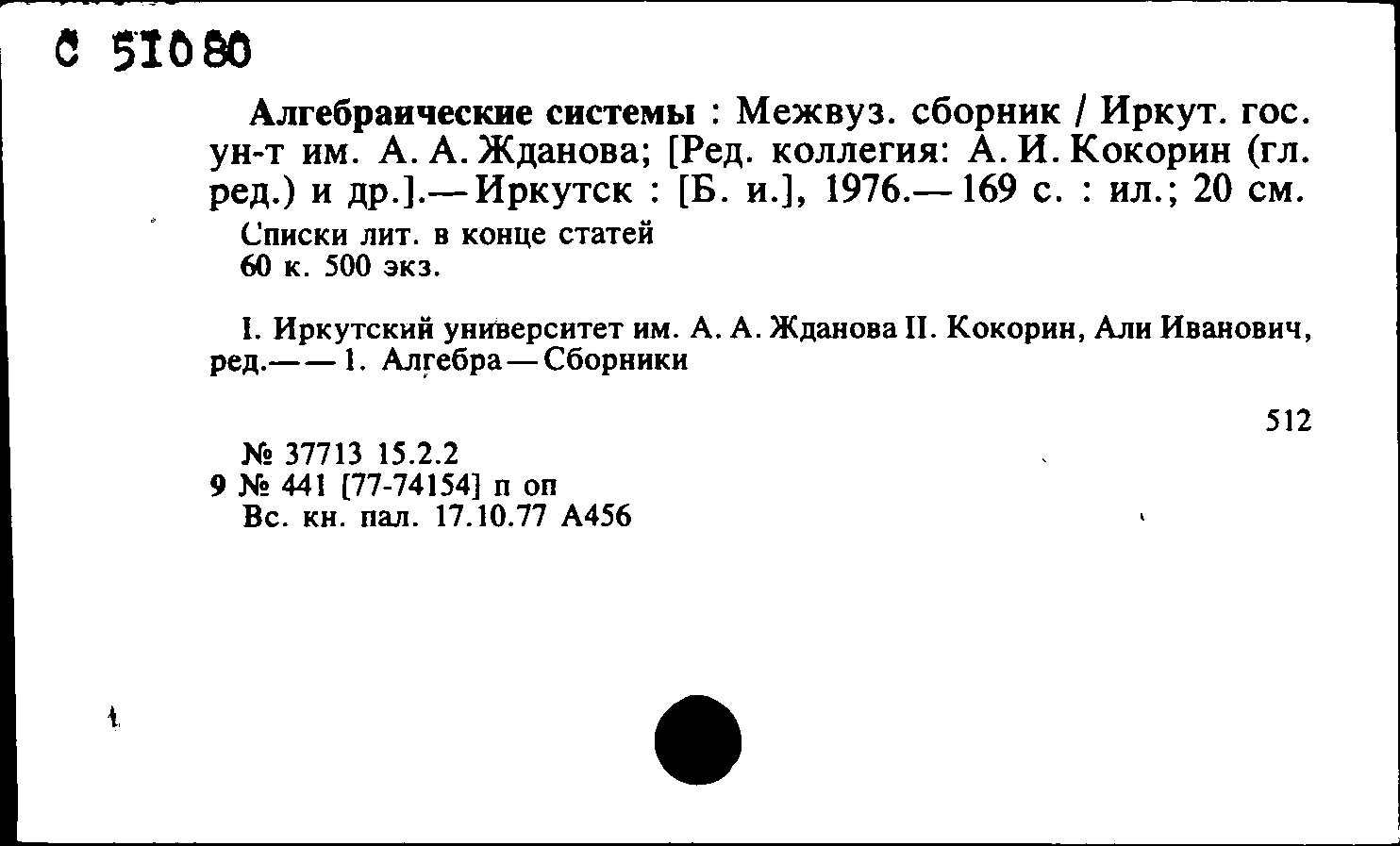 С 51080

Алгебраические системы : Межвуз. сборник / Иркут. гос. ун-т им. А. А. Жданова; [Ред. коллегия: А. И. Кокорин (гл. ред.) и др.].— Иркутск : [Б. и.], 1976.— 169 с. : ил.; 20 см.

Списки лит. в конце статей
60 к. 500 экз.

I. Иркутский университет им. А. А. Жданова II. Кокорин, Али Иванович, ред.— — 1. Алгебра — Сборники

512

№ 37713 15.2.2
9 № 441 [77-74154] п оп
Вс. кн. пал. 17.10.77 А456